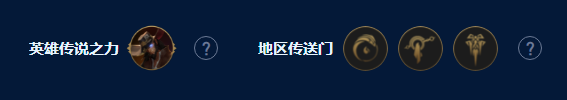 英雄传说之力 ? 地区传送门 ?